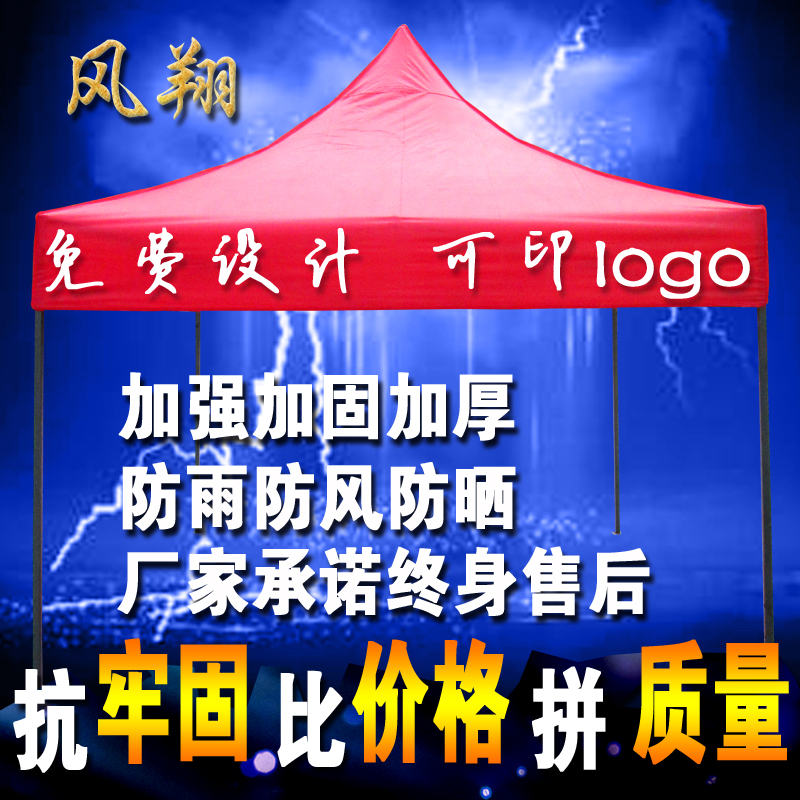 风翔

免费设计 可印logo

加强加固加厚
防雨防风防晒
厂家承诺终身售后

抗牢固 比价格 拼 质量